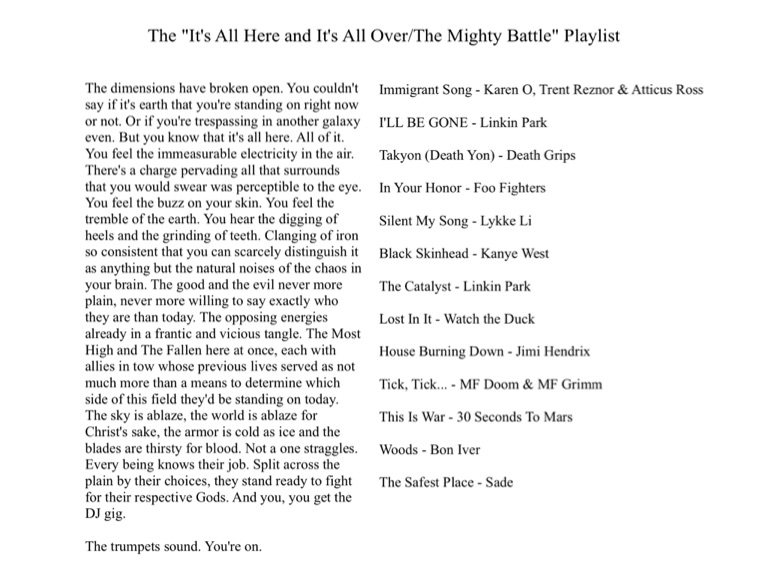 The "It's All Here and It's All Over/The Mighty Battle" Playlist

The dimensions have broken open. You couldn't say if it's earth that you're standing on right now or not. Or if you're trespassing in another galaxy even. But you know that it's all here. All of it. You feel the immeasurable electricity in the air. There's a charge pervading all that surrounds that you would swear was perceptible to the eye. You feel the buzz on your skin. You feel the tremble of the earth. You hear the digging of heels and the grinding of teeth. Clanging of iron so consistent that you can scarcely distinguish it as anything but the natural noises of the chaos in your brain. The good and the evil never more plain, never more willing to say exactly who they are than today. The opposing energies already in a frantic and vicious tangle. The Most High and The Fallen here at once, each with allies in tow whose previous lives served as not much more than a means to determine which side of this field they'd be standing on today. The sky is ablaze, the world is ablaze for Christ's sake, the armor is cold as ice and the blades are thirsty for blood. Not a one straggles. Every being knows their job. Split across the plain by their choices, they stand ready to fight for their respective Gods. And you, you get the DJ gig.

The trumpets sound. You're on.

Immigrant Song - Karen O, Trent Reznor & Atticus Ross

I'LL BE GONE - Linkin Park

Takyon (Death Yon) - Death Grips

In Your Honor - Foo Fighters

Silent My Song - Lykke Li

Black Skinhead - Kanye West

The Catalyst - Linkin Park

Lost In It - Watch the Duck

House Burning Down - Jimi Hendrix

Tick, Tick... - MF Doom & MF Grimm

This Is War - 30 Seconds To Mars

Woods - Bon Iver

The Safest Place - Sade